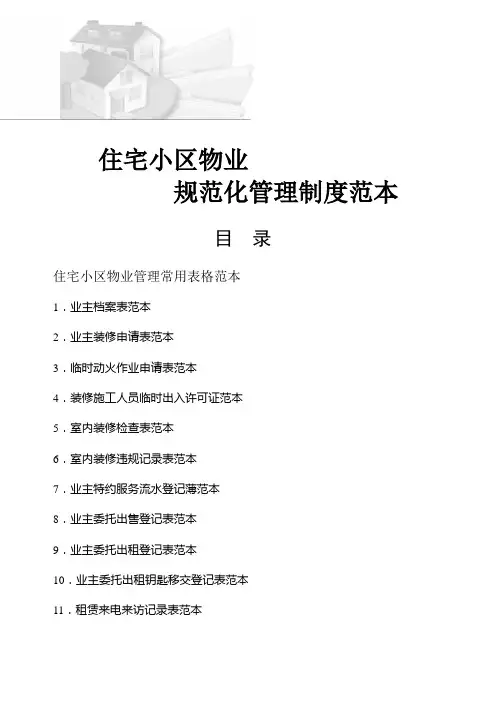 住宅小区物业

规范化管理制度范本

目　录

住宅小区物业管理常用表格范本

1．业主档案表范本

2．业主装修申请表范本

3．临时动火作业申请表范本

4．装修施工人员临时出入许可证范本

5．室内装修检查表范本

6．室内装修违规记录表范本

7．业主特约服务流水登记薄范本

8．业主委托出售登记表范本

9．业主委托出租登记表范本

10．业主委托出租钥匙移交登记表范本

11．租赁来电来访记录表范本